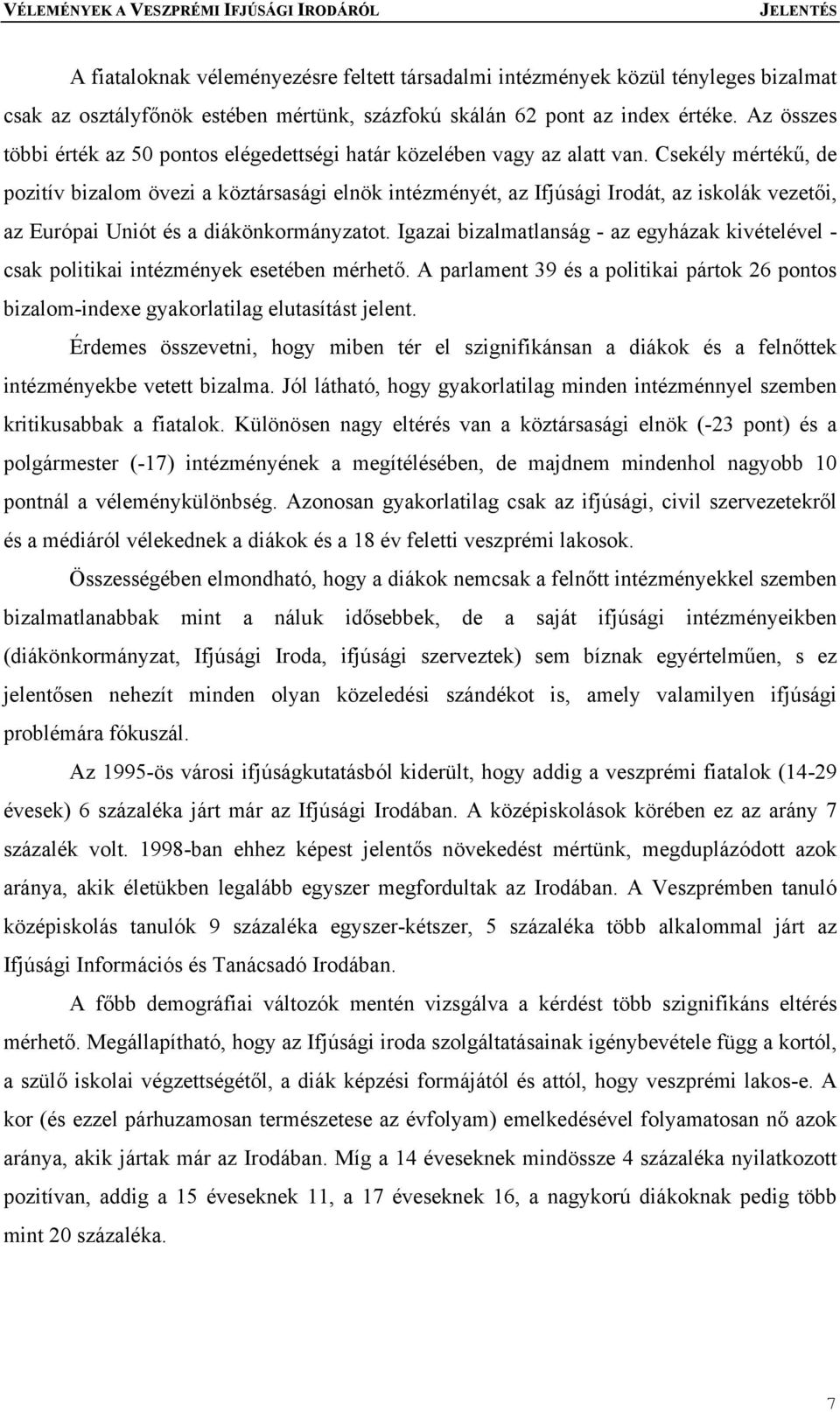 VÉLEMÉNYEK A VESZPRÉMI IFJÚSÁGI IRODÁRÓL JELENTÉS

A fiataloknak véleményezésre feltett társadalmi intézmények közül tényleges bizalmat csak az osztályfőnök estében mértünk, százfokú skálán 62 pont az index értéke. Az összes többi érték az 50 pontos elégedettségi határ közelében vagy az alatt van. Csekély mértékű, de pozitív bizalom övezi a köztársasági elnök intézményét, az Ifjúsági Irodát, az iskolák vezetői, az Európai Uniót és a diákönkormányzatot. Igazai bizalmatlanság - az egyházak kivételével - csak politikai intézmények esetében mérhető. A parlament 39 és a politikai pártok 26 pontos bizalom-indexe gyakorlatilag elutasítást jelent.

Érdemes összevetni, hogy miben tér el szignifikánsan a diákok és a felnőttek intézményekbe vetett bizalma. Jól látható, hogy gyakorlatilag minden intézménnyel szemben kritikusabbak a fiatalok. Különösen nagy eltérés van a köztársasági elnök (-23 pont) és a polgármester (-17) intézményének a megítélésében, de majdnem mindenhol nagyobb 10 pontnál a véleménykülönbség. Azonosan gyakorlatilag csak az ifjúsági, civil szervezetekről és a médiáról vélekednek a diákok és a 18 év feletti veszprémi lakosok.

Összességében elmondható, hogy a diákok nemcsak a felnőtt intézményekkel szemben bizalmatlanabbak mint a náluk idősebbek, de a saját ifjúsági intézményeikben (diákönkormányzat, Ifjúsági Iroda, ifjúsági szerveztek) sem bíznak egyértelműen, s ez jelentősen nehezít minden olyan közeledési szándékot is, amely valamilyen ifjúsági problémára fókuszál.

Az 1995-ös városi ifjúságkutatásból kiderült, hogy addig a veszprémi fiatalok (14-29 évesek) 6 százaléka járt már az Ifjúsági Irodában. A középiskolások körében ez az arány 7 százalék volt. 1998-ban ehhez képest jelentős növekedést mértünk, megduplázódott azok aránya, akik életükben legalább egyszer megfordultak az Irodában. A Veszprémben tanuló középiskolás tanulók 9 százaléka egyszer-kétszer, 5 százaléka több alkalommal járt az Ifjúsági Információs és Tanácsadó Irodában.

A főbb demográfiai változók mentén vizsgálva a kérdést több szignifikáns eltérés mérhető. Megállapítható, hogy az Ifjúsági iroda szolgáltatásainak igénybevétele függ a kortól, a szülő iskolai végzettségétől, a diák képzési formájától és attól, hogy veszprémi lakos-e. A kor (és ezzel párhuzamosan természetese az évfolyam) emelkedésével folyamatosan nő azok aránya, akik jártak már az Irodában. Míg a 14 éveseknek mindössze 4 százaléka nyilatkozott pozitívan, addig a 15 éveseknek 11, a 17 éveseknek 16, a nagykorú diákoknak pedig több mint 20 százaléka.

7